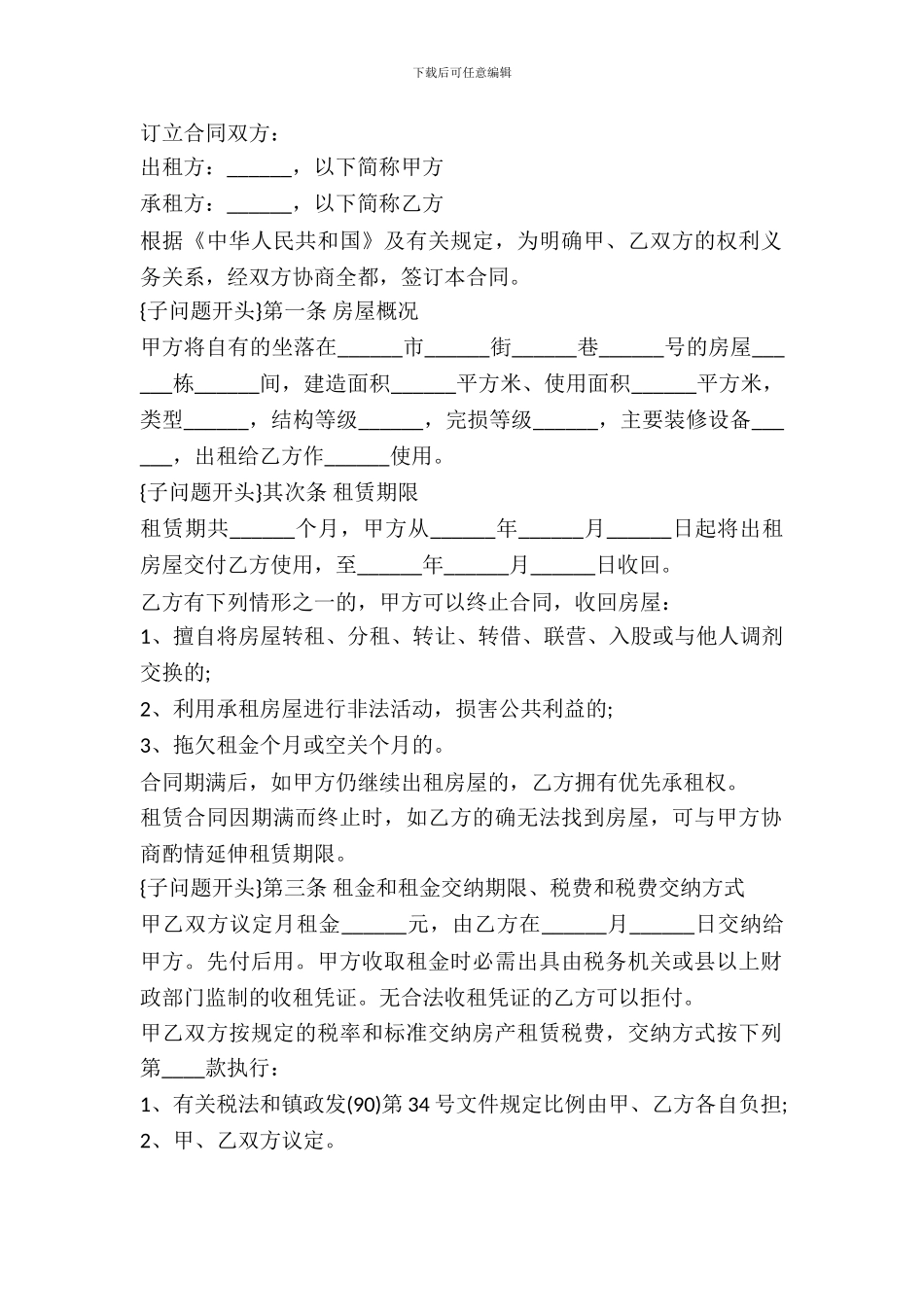 下载后可任意编辑

订立合同双方：

出租方：______，以下简称甲方

承租方：______，以下简称乙方

根据《中华人民共和国》及有关规定，为明确甲、乙双方的权利义务关系，经双方协商全都，签订本合同。

{子问题开头}第一条 房屋概况

甲方将自有的坐落在______市______街______巷______号的房屋______栋______间，建造面积______平方米、使用面积______平方米，类型______，结构等级______，完损等级______，主要装修设备______，出租给乙方作______使用。

{子问题开头}其次条 租赁期限

租赁期共______个月，甲方从______年______月______日起将出租房屋交付乙方使用，至______年______月______日收回。

乙方有下列情形之一的，甲方可以终止合同，收回房屋：

1、擅自将房屋转租、分租、转让、转借、联营、入股或与他人调剂交换的;

2、利用承租房屋进行非法活动，损害公共利益的;

3、拖欠租金个月或空关个月的。

合同期满后，如甲方仍继续出租房屋的，乙方拥有优先承租权。

租赁合同因期满而终止时，如乙方的确无法找到房屋，可与甲方协商酌情延伸租赁期限。

{子问题开头}第三条 租金和租金交纳期限、税费和税费交纳方式

甲乙双方议定月租金______元，由乙方在______月______日交纳给甲方。先付后用。甲方收取租金时必需出具由税务机关或县以上财政部门监制的收租凭证。无合法收租凭证的乙方可以拒付。

甲乙双方按规定的税率和标准交纳房产租赁税费，交纳方式按下列第____款执行：

1、有关税法和镇政发(90)第 34 号文件规定比例由甲、乙方各自负担;

2、甲、乙双方议定。